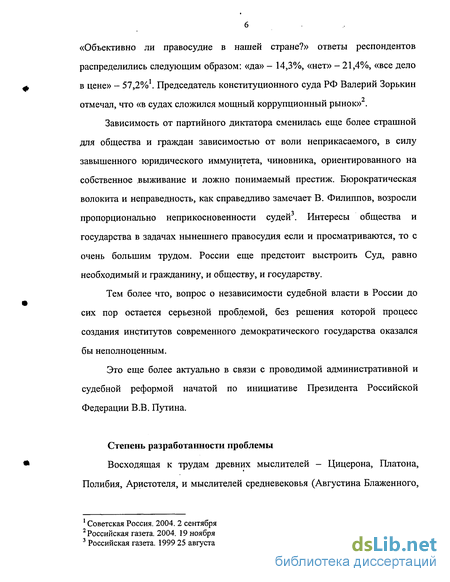 6

«Объективно ли правосудие в нашей стране?» ответы респондентов распределились следующим образом: «да» – 14,3%, «нет» – 21,4%, «все дело в цене» – 57,2%$^1$. Председатель конституционного суда РФ Валерий Зорькин отмечал, что «в судах сложился мощный коррупционный рынок»$^2$.

Зависимость от партийного диктатора сменилась еще более страшной для общества и граждан зависимостью от воли неприкасаемого, в силу завышенного юридического иммунитета, чиновника, ориентированного на собственное выживание и ложно понимаемый престиж. Бюрократическая волокита и неправедность, как справедливо замечает В. Филиппов, возросли пропорционально неприкосновенности судей$^3$. Интересы общества и государства в задачах нынешнего правосудия если и просматриваются, то с очень большим трудом. России еще предстоит выстроить Суд, равно необходимый и гражданину, и обществу, и государству.

Тем более что, вопрос о независимости судебной власти в России до сих пор остается серьезной проблемой, без решения которой процесс создания институтов современного демократического государства оказался бы неполноценным.

Это еще более актуально в связи с проводимой административной и судебной реформой начатой по инициативе Президента Российской Федерации В.В. Путина.

Степень разработанности проблемы

Восходящая к трудам древних мыслителей – Цицерона, Платона, Полибия, Аристотеля, и мыслителей средневековья (Августина Блаженного,

$^1$ Советская Россия. 2004. 2 сентября
$^2$ Российская газета. 2004. 19 ноября
$^3$ Российская газета. 1999 25 августа

dsLib.net
библиотека диссертаций